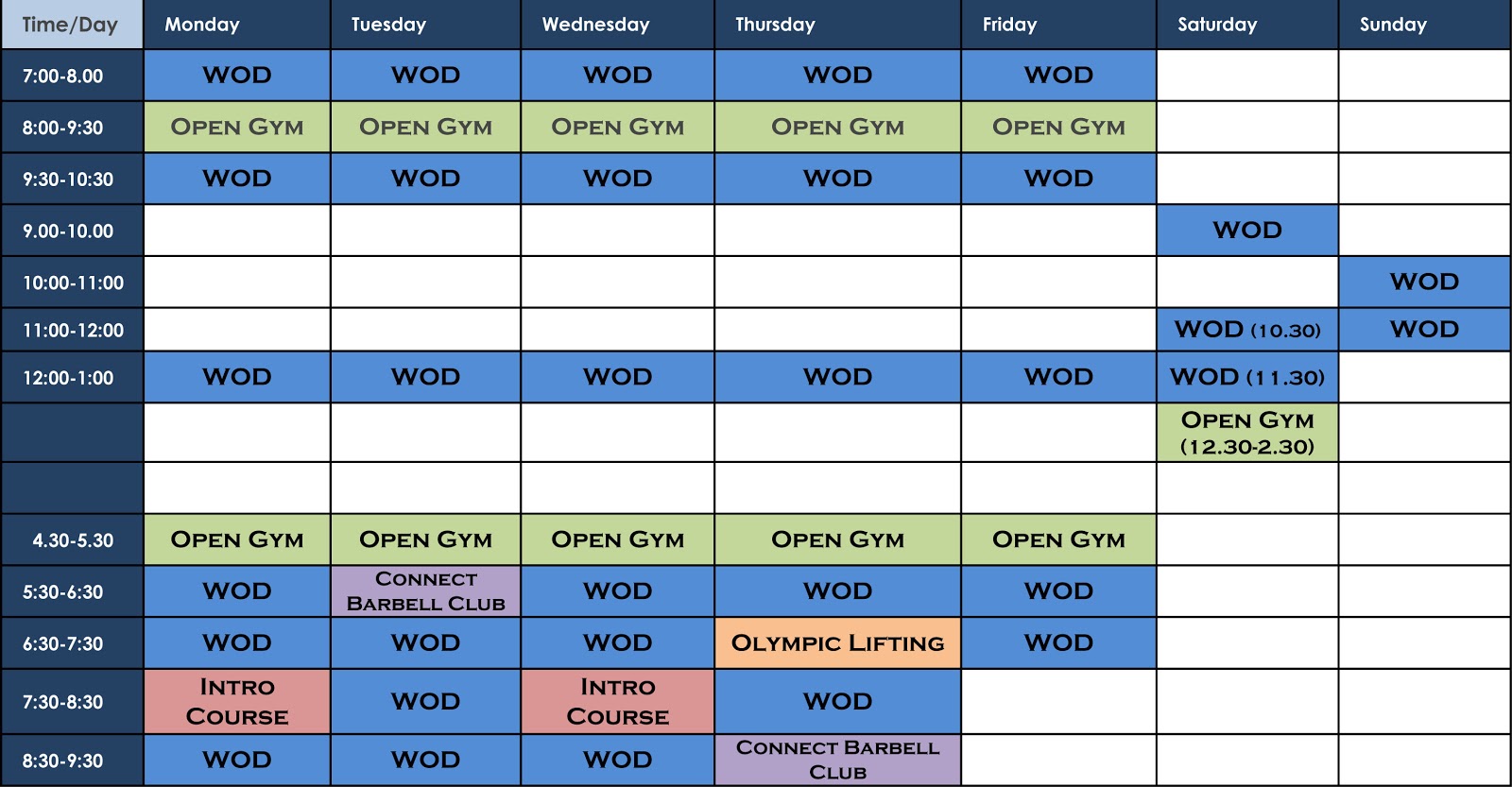 | Time/Day | Monday | Tuesday | Wednesday | Thursday | Friday | Saturday | Sunday |
|---|---|---|---|---|---|---|---|
| 7:00-8.00 | WOD | WOD | WOD | WOD | WOD | | |
| 8:00-9:30 | OPEN GYM | OPEN GYM | OPEN GYM | OPEN GYM | OPEN GYM | | |
| 9:30-10:30 | WOD | WOD | WOD | WOD | WOD | | |
| 9.00-10.00 | | | | | | WOD | |
| 10:00-11:00 | | | | | | | WOD |
| 11:00-12:00 | | | | | | WOD (10.30) | WOD |
| 12:00-1:00 | WOD | WOD | WOD | WOD | WOD | WOD (11.30) | |
| | | | | | | OPEN GYM (12.30-2.30) | |
| | | | | | | | |
| 4.30-5.30 | OPEN GYM | OPEN GYM | OPEN GYM | OPEN GYM | OPEN GYM | | |
| 5:30-6:30 | WOD | CONNECT BARBELL CLUB | WOD | WOD | WOD | | |
| 6:30-7:30 | WOD | WOD | WOD | OLYMPIC LIFTING | WOD | | |
| 7:30-8:30 | INTRO COURSE | WOD | INTRO COURSE | WOD | | | |
| 8:30-9:30 | WOD | WOD | WOD | CONNECT BARBELL CLUB | | | |